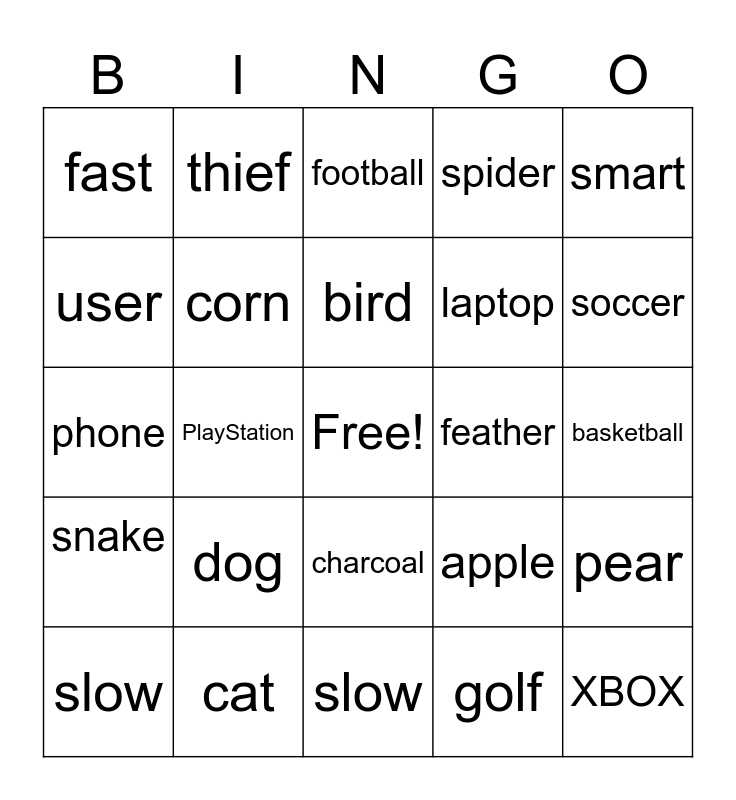 | B | I | N | G | O |
|---|---|---|---|---|
| fast | thief | football | spider | smart |
| user | corn | bird | laptop | soccer |
| phone | PlayStation | Free! | feather | basketball |
| snake | dog | charcoal | apple | pear |
| slow | cat | slow | golf | XBOX |